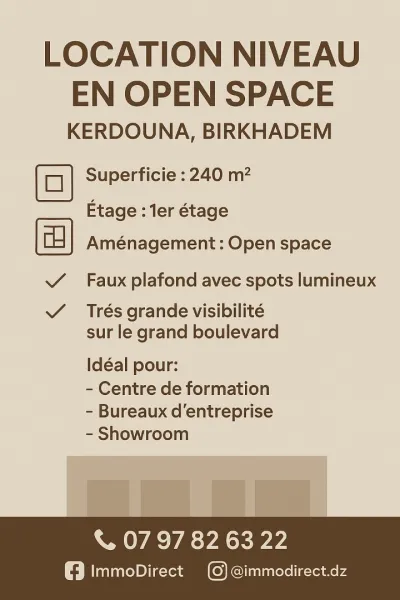 LOCATION NIVEAU EN OPEN SPACE

KERDOUNA, BIRKHADEM

Superficie : 240 m²

Étage : 1er étage

Aménagement : Open space

✓ Faux plafond avec spots lumineux

✓ Trés grande visibilité sur le grand boulevard

Idéal pour:
- Centre de formation
- Bureaux d'entreprise
- Showroom

07 97 82 63 22

ImmoDirect @immodirect.dz